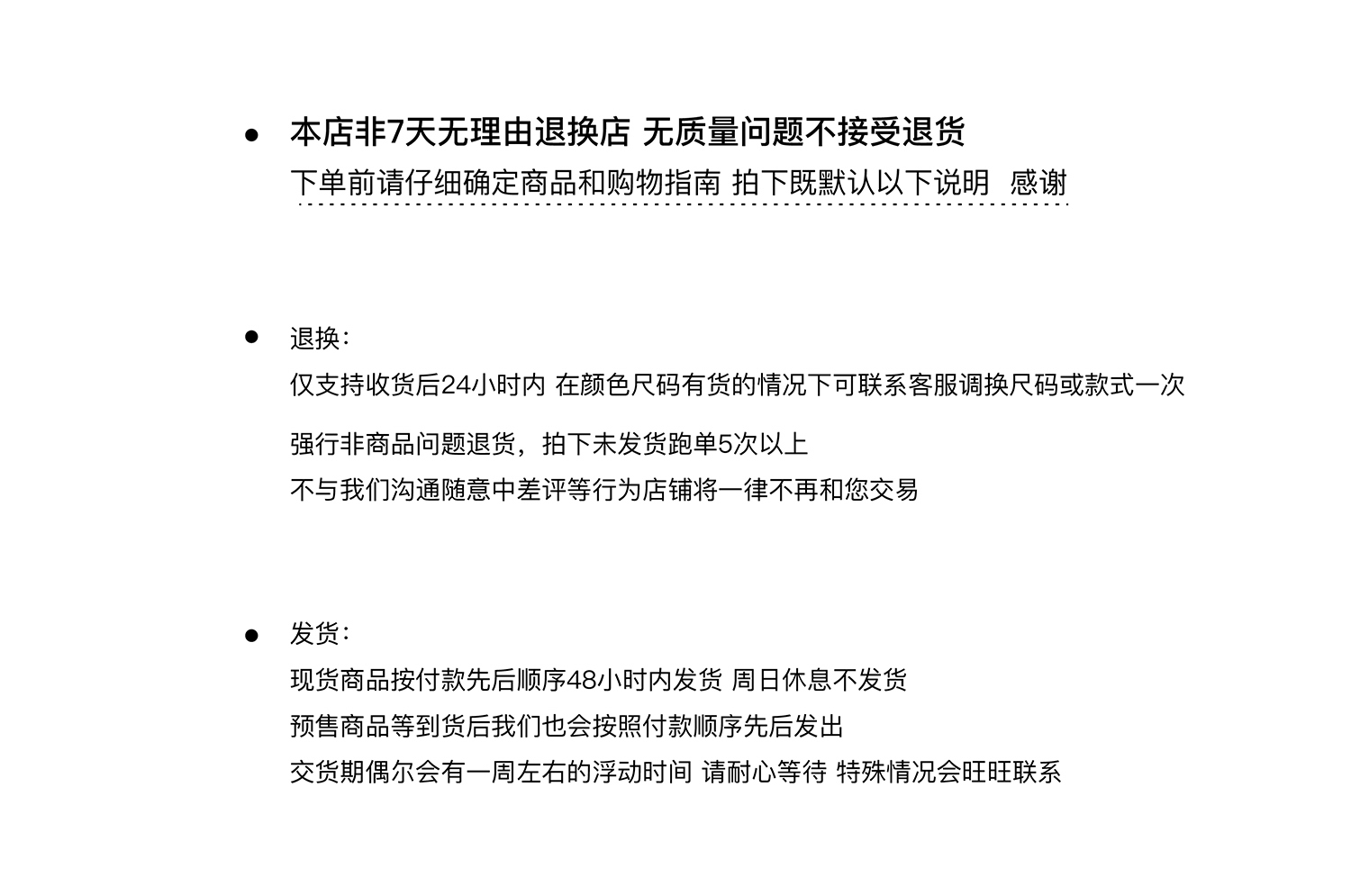 ● 本店非7天无理由退换店 无质量问题不接受退货
下单前请仔细确定商品和购物指南 拍下既默认以下说明 感谢

● 退换：
仅支持收货后24小时内 在颜色尺码有货的情况下可联系客服调换尺码或款式一次

强行非商品问题退货，拍下未发货跑单5次以上
不与我们沟通随意中差评等行为店铺将一律不再和您交易

● 发货：
现货商品按付款先后顺序48小时内发货 周日休息不发货
预售商品等到货后我们也会按照付款顺序先后发出
交货期偶尔会有一周左右的浮动时间 请耐心等待 特殊情况会旺旺联系